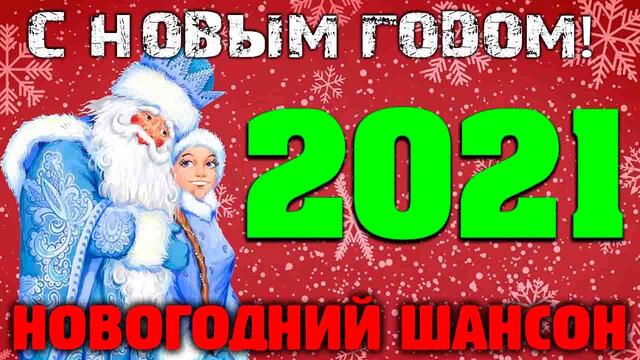 С НОВЫМ ГОДОМ!

2021

НОВОГОДНИЙ ШАНСОН